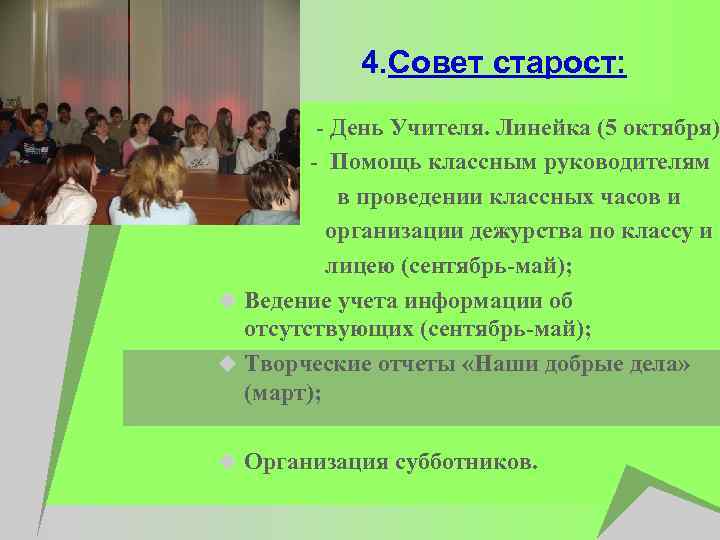 4.Совет старост:

- День Учителя. Линейка (5 октября)
- Помощь классным руководителям в проведении классных часов и организации дежурства по классу и лицею (сентябрь-май);

Ведение учета информации об отсутствующих (сентябрь-май);

Творческие отчеты «Наши добрые дела» (март);

Организация субботников.